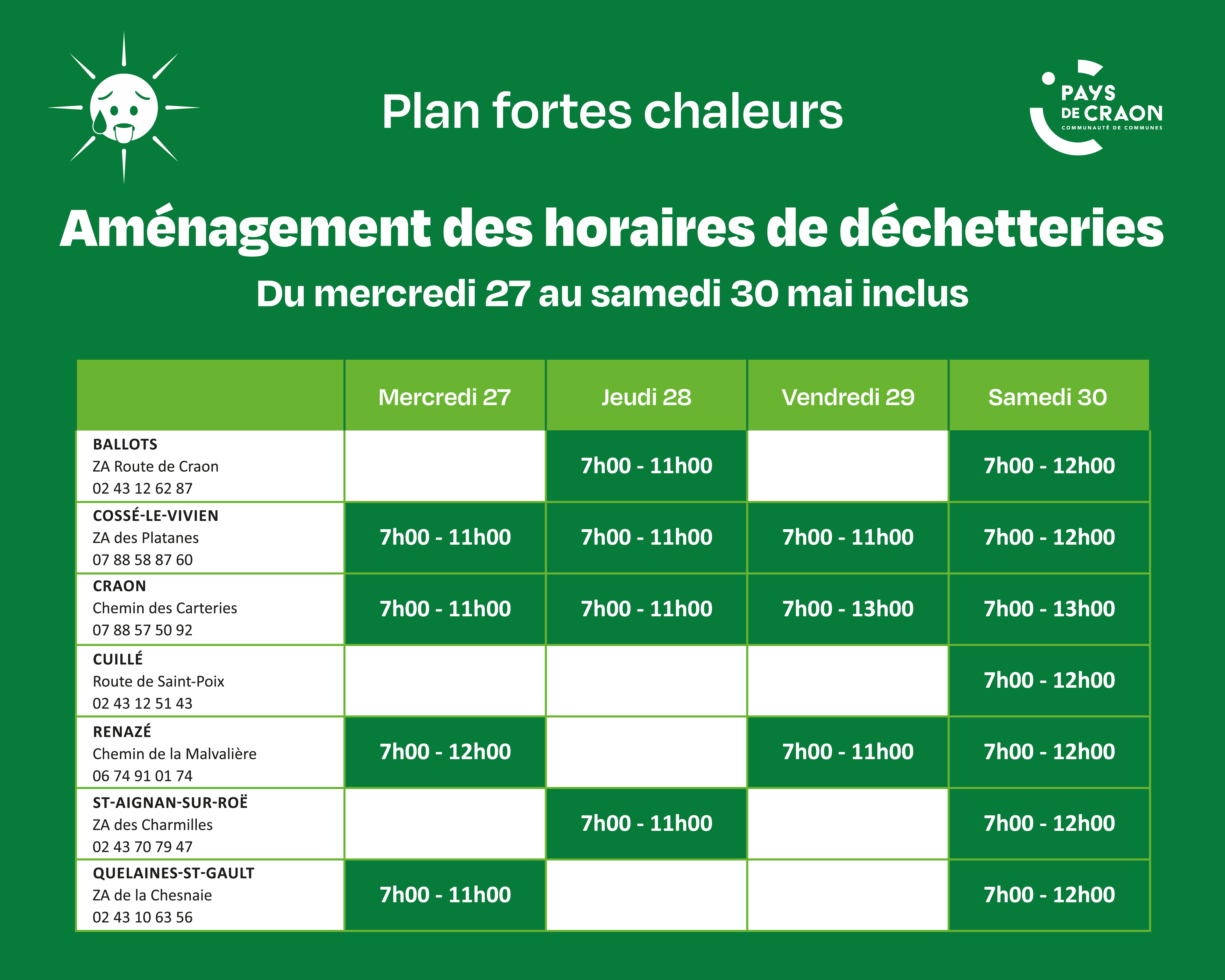 Plan fortes chaleurs

PAYS DE CRAON
COMMUNAUTÉ DE COMMUNES

Aménagement des horaires de déchetteries

Du mercredi 27 au samedi 30 mai inclus

| | Mercredi 27 | Jeudi 28 | Vendredi 29 | Samedi 30 |
|---|---|---|---|---|
| BALLOTS ZA Route de Craon 02 43 12 62 87 | | 7h00 - 11h00 | | 7h00 - 12h00 |
| COSSÉ-LE-VIVIEN ZA des Platanes 07 88 58 87 60 | 7h00 - 11h00 | 7h00 - 11h00 | 7h00 - 11h00 | 7h00 - 12h00 |
| CRAON Chemin des Carteries 07 88 57 50 92 | 7h00 - 11h00 | 7h00 - 11h00 | 7h00 - 13h00 | 7h00 - 13h00 |
| CUILLÉ Route de Saint-Poix 02 43 12 51 43 | | | | 7h00 - 12h00 |
| RENAZÉ Chemin de la Malvalière 06 74 91 01 74 | 7h00 - 12h00 | | 7h00 - 11h00 | 7h00 - 12h00 |
| ST-AIGNAN-SUR-ROË ZA des Charmilles 02 43 70 79 47 | | 7h00 - 11h00 | | 7h00 - 12h00 |
| QUELAINES-ST-GAULT ZA de la Chesnaie 02 43 10 63 56 | 7h00 - 11h00 | | | 7h00 - 12h00 |